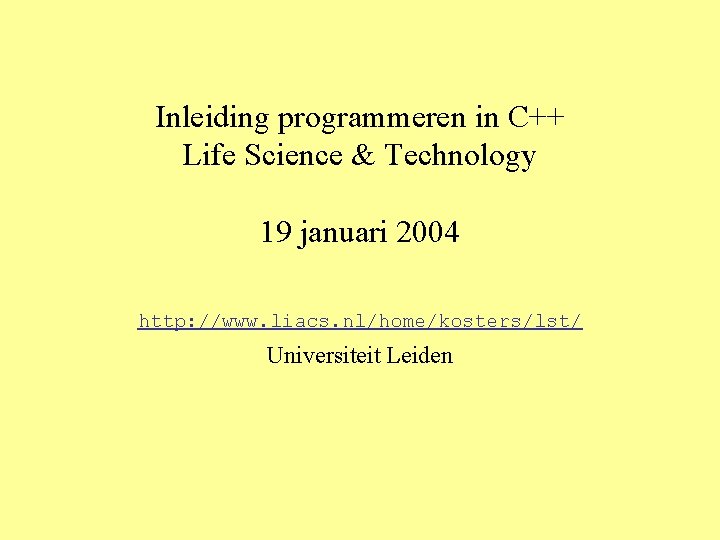 Inleiding programmeren in C++
Life Science & Technology

19 januari 2004

http://www.liacs.nl/home/kosters/lst/

Universiteit Leiden